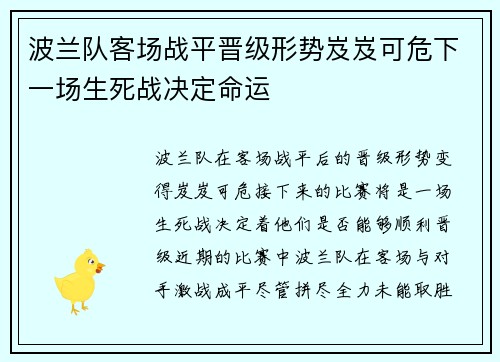 波兰队客场战平晋级形势岌岌可危下一场生死战决定命运

波兰队在客场战平后的晋级形势变得岌岌可危接下来的比赛将是一场生死战决定着他们是否能够顺利晋级近期的比赛中波兰队在客场与对手激战成平尽管拼尽全力未能取胜